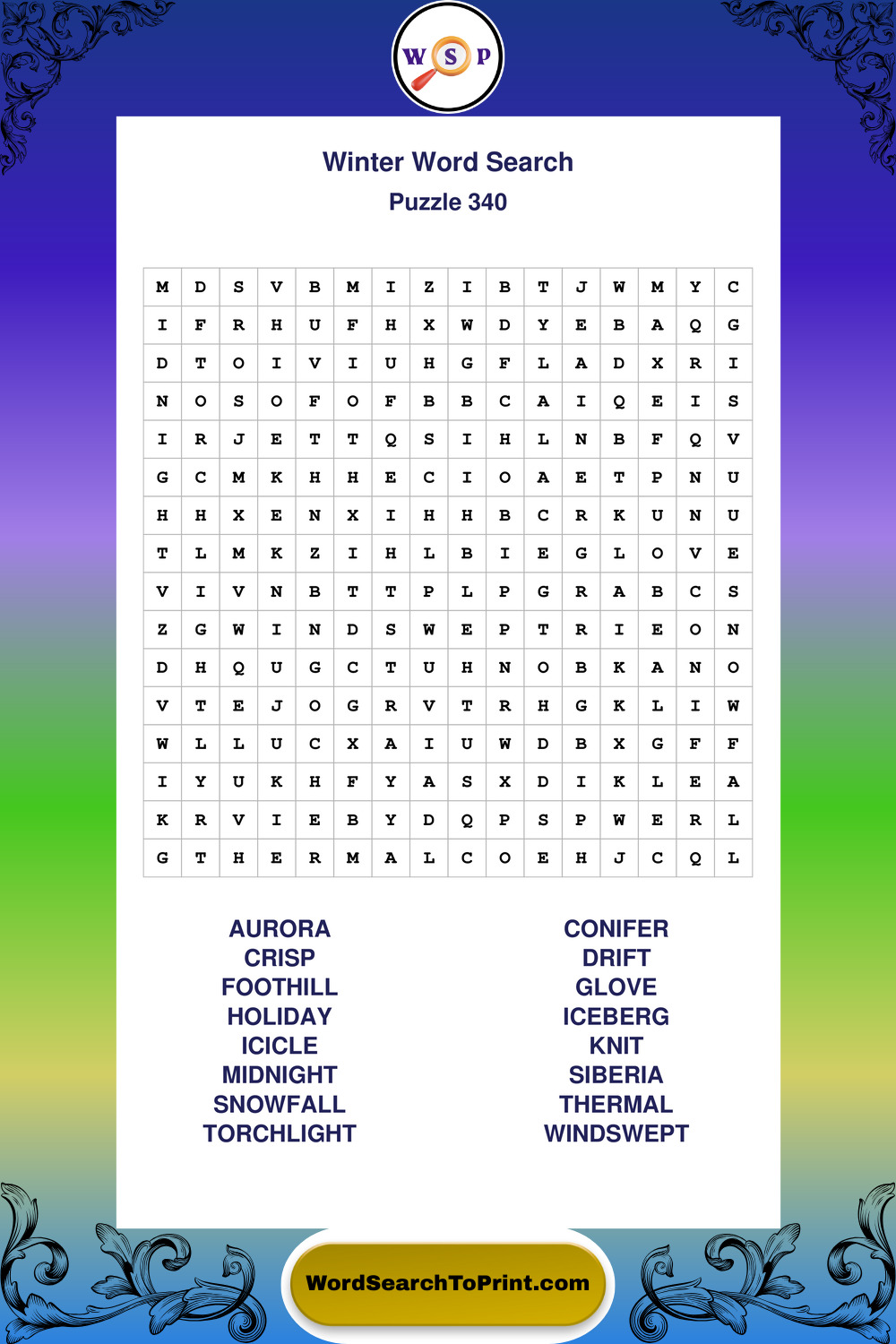 W S P

Winter Word Search

Puzzle 340

| M | D | S | V | B | M | I | Z | I | B | T | J | W | M | Y | C |
|---|---|---|---|---|---|---|---|---|---|---|---|---|---|---|---|
| I | F | R | H | U | F | H | X | W | D | Y | E | B | A | Q | G |
| D | T | O | I | V | I | U | H | G | F | L | A | D | X | R | I |
| N | O | S | O | F | O | F | B | B | C | A | I | Q | E | I | S |
| I | R | J | E | T | T | Q | S | I | H | L | N | B | F | Q | V |
| G | C | M | K | H | H | E | C | I | O | A | E | T | P | N | U |
| H | H | X | E | N | X | I | H | H | B | C | R | K | U | N | U |
| T | L | M | K | Z | I | H | L | B | I | E | G | L | O | V | E |
| V | I | V | N | B | T | T | P | L | P | G | R | A | B | C | S |
| Z | G | W | I | N | D | S | W | E | P | T | R | I | E | O | N |
| D | H | Q | U | G | C | T | U | H | N | O | B | K | A | N | O |
| V | T | E | J | O | G | R | V | T | R | H | G | K | L | I | W |
| W | L | L | U | C | X | A | I | U | W | D | B | X | G | F | F |
| I | Y | U | K | H | F | Y | A | S | X | D | I | K | L | E | A |
| K | R | V | I | E | B | Y | D | Q | P | S | P | W | E | R | L |
| G | T | H | E | R | M | A | L | C | O | E | H | J | C | Q | L |

AURORA
CRISP
FOOTHILL
HOLIDAY
ICICLE
MIDNIGHT
SNOWFALL
TORCHLIGHT

CONIFER
DRIFT
GLOVE
ICEBERG
KNIT
SIBERIA
THERMAL
WINDSWEPT

WordSearchToPrint.com